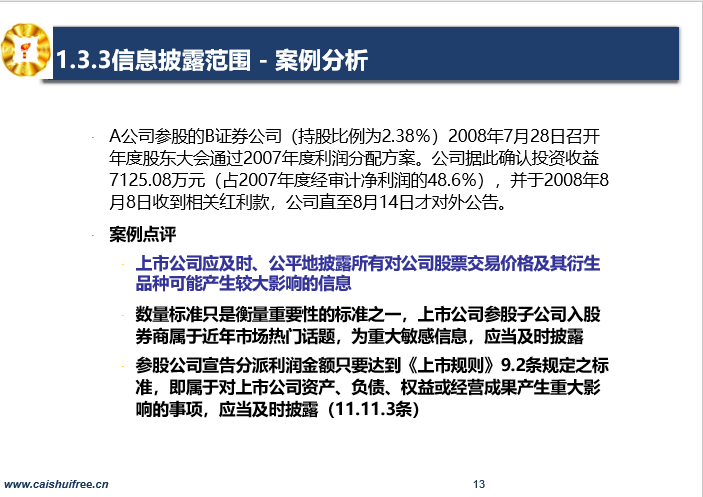 1.3.3信息披露范围 - 案例分析

A公司参股的B证券公司（持股比例为2.38%）2008年7月28日召开年度股东大会通过2007年度利润分配方案。公司据此确认投资收益7125.08万元（占2007年度经审计净利润的48.6%），并于2008年8月8日收到相关红利款，公司直至8月14日才对外公告。

案例点评

上市公司应及时、公平地披露所有对公司股票交易价格及其衍生品种可能产生较大影响的信息

数量标准只是衡量重要性的标准之一，上市公司参股子公司入股券商属于近年市场热门话题，为重大敏感信息，应当及时披露

参股公司宣告分派利润金额只要达到《上市规则》9.2条规定之标准，即属于对上市公司资产、负债、权益或经营成果产生重大影响的事项，应当及时披露（11.11.3条）

www.caishuifree.cn

13